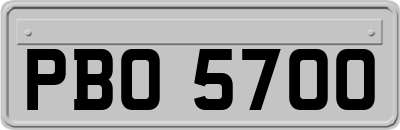 PBO 5700